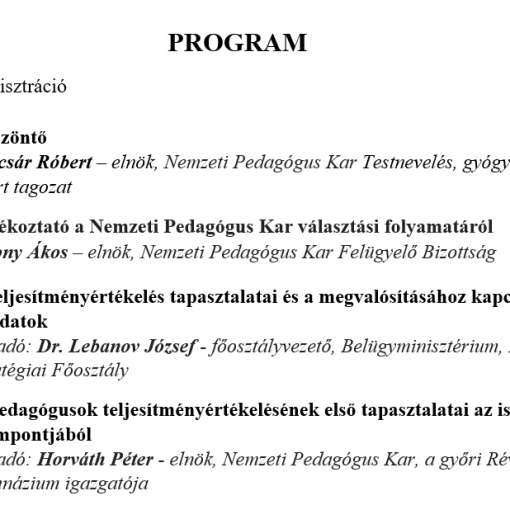 PROGRAM

isztráció

zöntő
csár Róbert – elnök, Nemzeti Pedagógus Kar Testnevelés, gyógy
rt tagozat

ékoztató a Nemzeti Pedagógus Kar választási folyamatáról
ony Ákos – elnök, Nemzeti Pedagógus Kar Felügyelő Bizottság

eljesítményértékelés tapasztalatai és a megvalósításához kapc
datok
adó: Dr. Lebanov József - főosztályvezető, Belügyminisztérium,
tégiai Főosztály

edagógusok teljesítményértékelésének első tapasztalatai az is
mpontjából
adó: Horváth Péter - elnök, Nemzeti Pedagógus Kar, a győri Rév
názium igazgatója